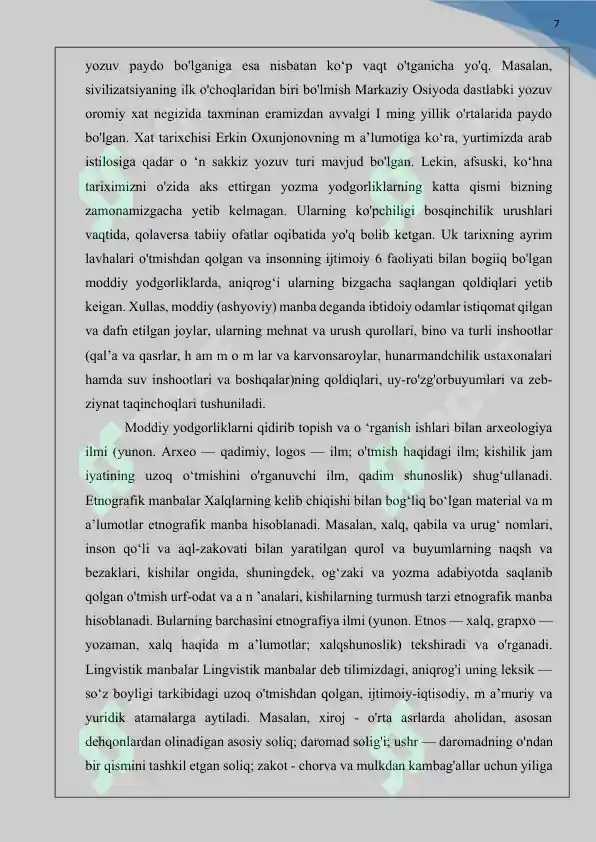 7

yozuv paydo bo'lganiga esa nisbatan ko‘p vaqt o'tganicha yo'q. Masalan, sivilizatsiyaning ilk o'choqlaridan biri bo'lmish Markaziy Osiyoda dastlabki yozuv oromiy xat negizida taxminan eramizdan avvalgi I ming yillik o'rtalarida paydo bo'lgan. Xat tarixchisi Erkin Oxunjonovning m a’lumotiga ko‘ra, yurtimizda arab istilosiga qadar o ‘n sakkiz yozuv turi mavjud bo'lgan. Lekin, afsuski, ko‘hna tariximizni o'zida aks ettirgan yozma yodgorliklarning katta qismi bizning zamonamizgacha yetib kelmagan. Ularning ko'pchiligi bosqinchilik urushlari vaqtida, qolaversa tabiiy ofatlar oqibatida yo'q bolib ketgan. Uk tarixning ayrim lavhalari o'tmishdan qolgan va insonning ijtimoiy 6 faoliyati bilan bogiiq bo'lgan moddiy yodgorliklarda, aniqrog‘i ularning bizgacha saqlangan qoldiqlari yetib keigan. Xullas, moddiy (ashyoviy) manba deganda ibtidoiy odamlar istiqomat qilgan va dafn etilgan joylar, ularning mehnat va urush qurollari, bino va turli inshootlar (qal’a va qasrlar, h am m o m lar va karvonsaroylar, hunarmandchilik ustaxonalari hamda suv inshootlari va boshqalar)ning qoldiqlari, uy-ro'zg'orbuyumlari va zeb-ziynat taqinchoqlari tushuniladi.

Moddiy yodgorliklarni qidirib topish va o ‘rganish ishlari bilan arxeologiya ilmi (yunon. Arxeo — qadimiy, logos — ilm; o'tmish haqidagi ilm; kishilik jam iyatining uzoq o‘tmishini o'rganuvchi ilm, qadim shunoslik) shug‘ullanadi. Etnografik manbalar Xalqlarning kelib chiqishi bilan bog‘liq bo‘lgan material va m a’lumotlar etnografik manba hisoblanadi. Masalan, xalq, qabila va urug‘ nomlari, inson qo‘li va aql-zakovati bilan yaratilgan qurol va buyumlarning naqsh va bezaklari, kishilar ongida, shuningdek, og‘zaki va yozma adabiyotda saqlanib qolgan o'tmish urf-odat va a n ’analari, kishilarning turmush tarzi etnografik manba hisoblanadi. Bularning barchasini etnografiya ilmi (yunon. Etnos — xalq, grapxo — yozaman, xalq haqida m a’lumotlar; xalqshunoslik) tekshiradi va o'rganadi. Lingvistik manbalar Lingvistik manbalar deb tilimizdagi, aniqrog'i uning leksik — so‘z boyligi tarkibidagi uzoq o'tmishdan qolgan, ijtimoiy-iqtisodiy, m a’muriy va yuridik atamalarga aytiladi. Masalan, xiroj - o'rta asrlarda aholidan, asosan dehqonlardan olinadigan asosiy soliq; daromad solig'i; ushr — daromadning o'ndan bir qismini tashkil etgan soliq; zakot - chorva va mulkdan kambag'allar uchun yiliga